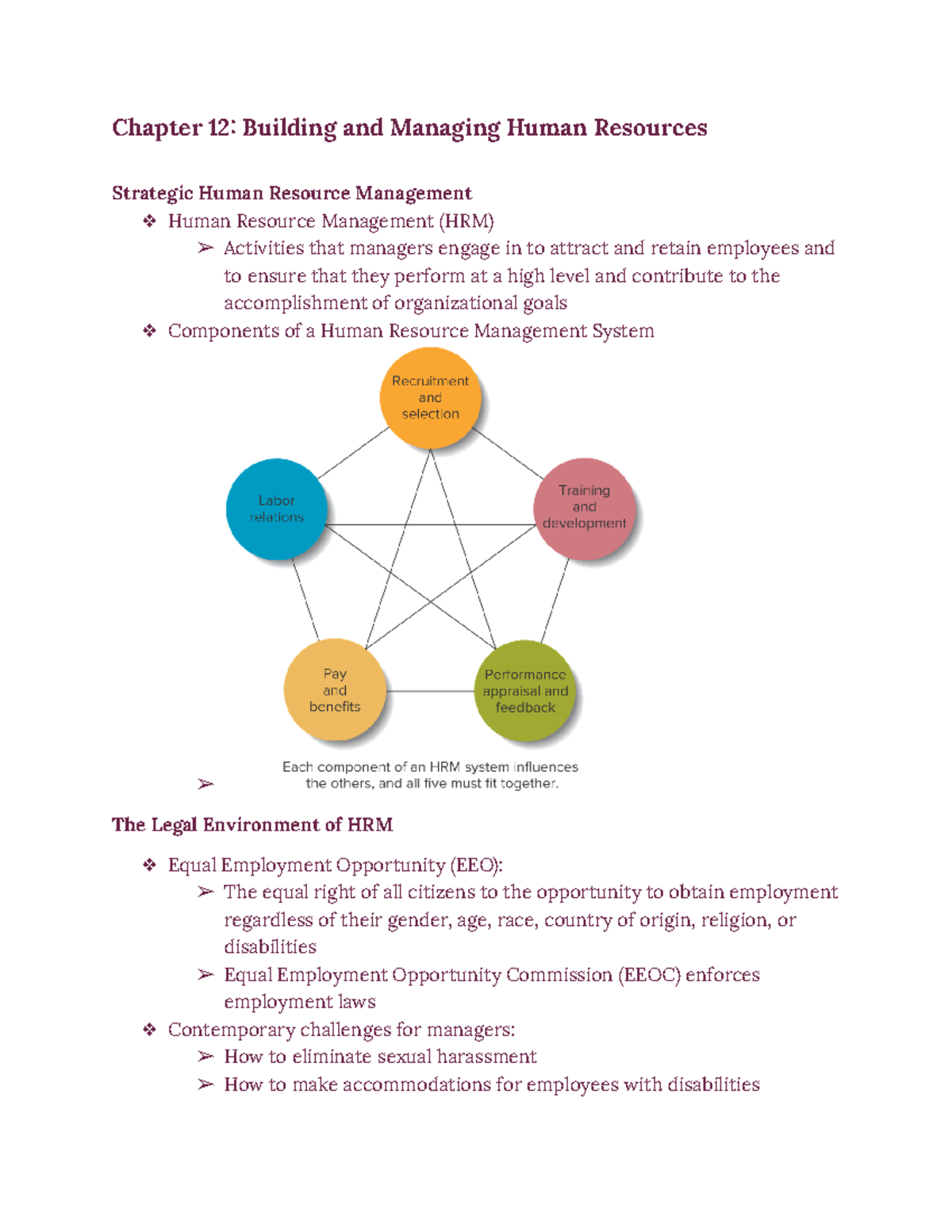 Chapter 12: Building and Managing Human Resources

Strategic Human Resource Management

❖ Human Resource Management (HRM)
 ➢ Activities that managers engage in to attract and retain employees and to ensure that they perform at a high level and contribute to the accomplishment of organizational goals
❖ Components of a Human Resource Management System

Recruitment and selection

Labor relations

Training and development

Pay and benefits

Performance appraisal and feedback

➢ Each component of an HRM system influences the others, and all five must fit together.

The Legal Environment of HRM

❖ Equal Employment Opportunity (EEO):
 ➢ The equal right of all citizens to the opportunity to obtain employment regardless of their gender, age, race, country of origin, religion, or disabilities
 ➢ Equal Employment Opportunity Commission (EEOC) enforces employment laws
❖ Contemporary challenges for managers:
 ➢ How to eliminate sexual harassment
 ➢ How to make accommodations for employees with disabilities